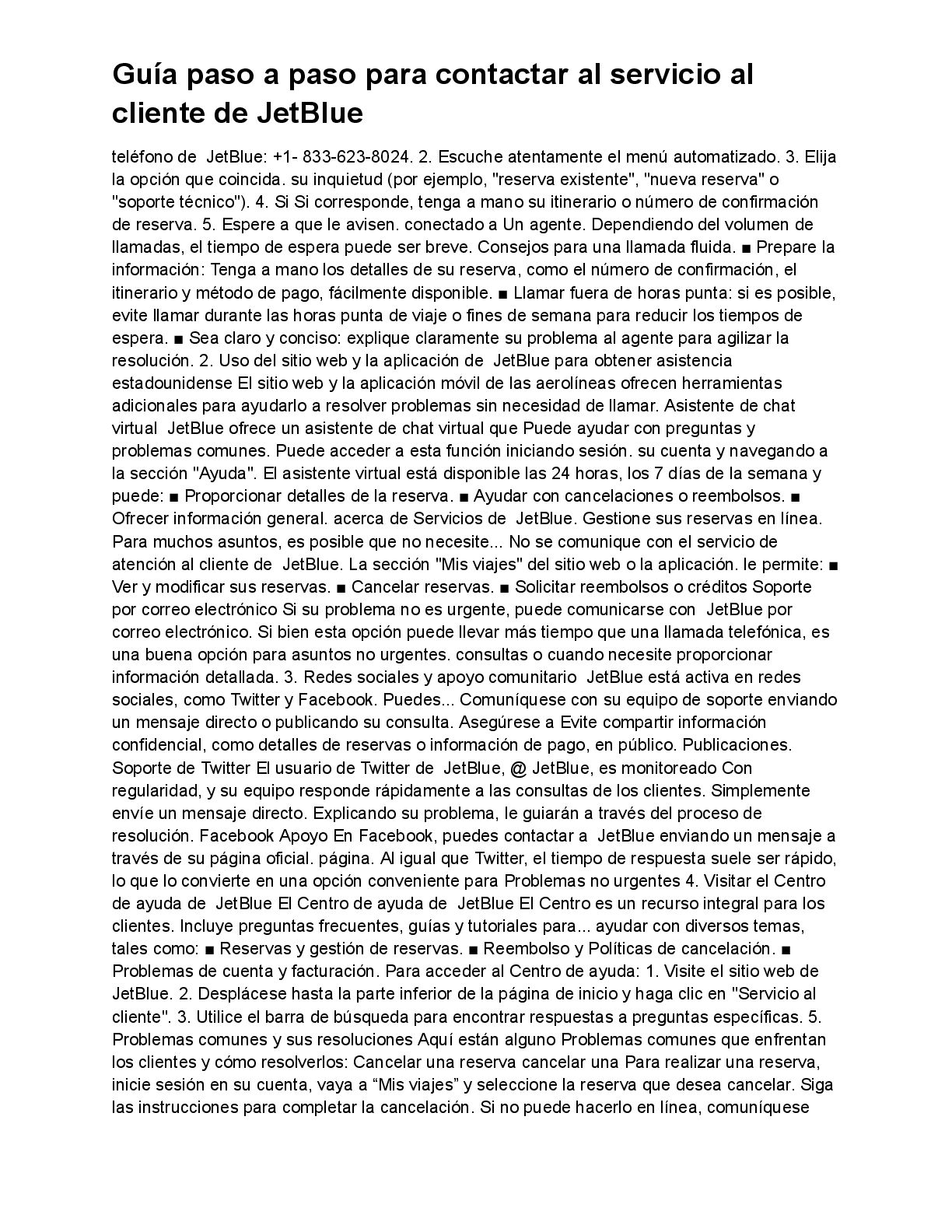 Guía paso a paso para contactar al servicio al cliente de JetBlue

teléfono de JetBlue: +1- 833-623-8024. 2. Escuche atentamente el menú automatizado. 3. Elija la opción que coincida. su inquietud (por ejemplo, "reserva existente", "nueva reserva" o "soporte técnico"). 4. Si Si corresponde, tenga a mano su itinerario o número de confirmación de reserva. 5. Espere a que le avisen. conectado a Un agente. Dependiendo del volumen de llamadas, el tiempo de espera puede ser breve. Consejos para una llamada fluida. ■ Prepare la información: Tenga a mano los detalles de su reserva, como el número de confirmación, el itinerario y método de pago, fácilmente disponible. ■ Llamar fuera de horas punta: si es posible, evite llamar durante las horas punta de viaje o fines de semana para reducir los tiempos de espera. ■ Sea claro y conciso: explique claramente su problema al agente para agilizar la resolución. 2. Uso del sitio web y la aplicación de JetBlue para obtener asistencia estadounidense El sitio web y la aplicación móvil de las aerolíneas ofrecen herramientas adicionales para ayudarlo a resolver problemas sin necesidad de llamar. Asistente de chat virtual JetBlue ofrece un asistente de chat virtual que Puede ayudar con preguntas y problemas comunes. Puede acceder a esta función iniciando sesión. su cuenta y navegando a la sección "Ayuda". El asistente virtual está disponible las 24 horas, los 7 días de la semana y puede: ■ Proporcionar detalles de la reserva. ■ Ayudar con cancelaciones o reembolsos. ■ Ofrecer información general. acerca de Servicios de JetBlue. Gestione sus reservas en línea. Para muchos asuntos, es posible que no necesite... No se comunique con el servicio de atención al cliente de JetBlue. La sección "Mis viajes" del sitio web o la aplicación. le permite: ■ Ver y modificar sus reservas. ■ Cancelar reservas. ■ Solicitar reembolsos o créditos Soporte por correo electrónico Si su problema no es urgente, puede comunicarse con JetBlue por correo electrónico. Si bien esta opción puede llevar más tiempo que una llamada telefónica, es una buena opción para asuntos no urgentes. consultas o cuando necesite proporcionar información detallada. 3. Redes sociales y apoyo comunitario JetBlue está activa en redes sociales, como Twitter y Facebook. Puedes... Comuníquese con su equipo de soporte enviando un mensaje directo o publicando su consulta. Asegúrese a Evite compartir información confidencial, como detalles de reservas o información de pago, en público. Publicaciones. Soporte de Twitter El usuario de Twitter de JetBlue, @ JetBlue, es monitoreado Con regularidad, y su equipo responde rápidamente a las consultas de los clientes. Simplemente envíe un mensaje directo. Explicando su problema, le guiarán a través del proceso de resolución. Facebook Apoyo En Facebook, puedes contactar a JetBlue enviando un mensaje a través de su página oficial. página. Al igual que Twitter, el tiempo de respuesta suele ser rápido, lo que lo convierte en una opción conveniente para Problemas no urgentes 4. Visitar el Centro de ayuda de JetBlue El Centro de ayuda de JetBlue El Centro es un recurso integral para los clientes. Incluye preguntas frecuentes, guías y tutoriales para... ayudar con diversos temas, tales como: ■ Reservas y gestión de reservas. ■ Reembolso y Políticas de cancelación. ■ Problemas de cuenta y facturación. Para acceder al Centro de ayuda: 1. Visite el sitio web de JetBlue. 2. Desplácese hasta la parte inferior de la página de inicio y haga clic en "Servicio al cliente". 3. Utilice el barra de búsqueda para encontrar respuestas a preguntas específicas. 5. Problemas comunes y sus resoluciones Aquí están alguno Problemas comunes que enfrentan los clientes y cómo resolverlos: Cancelar una reserva cancelar una Para realizar una reserva, inicie sesión en su cuenta, vaya a “Mis viajes” y seleccione la reserva que desea cancelar. Siga las instrucciones para completar la cancelación. Si no puede hacerlo en línea, comuníquese